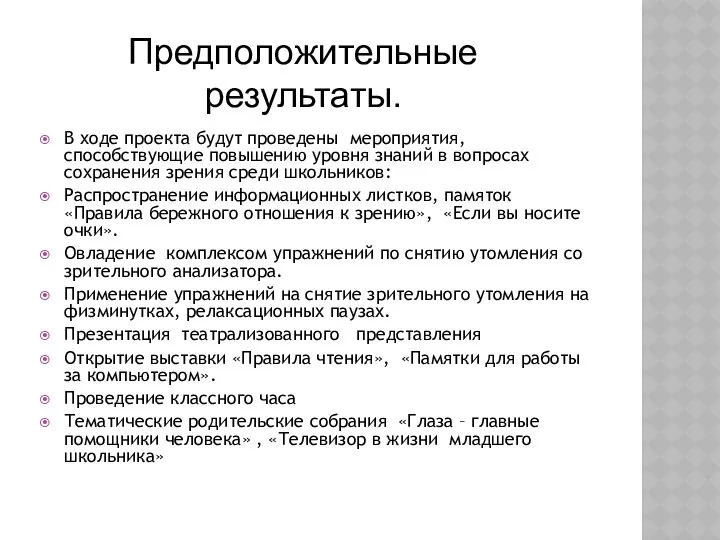 Предположительные результаты.

В ходе проекта будут проведены мероприятия, способствующие повышению уровня знаний в вопросах сохранения зрения среди школьников:

Распространение информационных листков, памяток «Правила бережного отношения к зрению», «Если вы носите очки».

Овладение комплексом упражнений по снятию утомления со зрительного анализатора.

Применение упражнений на снятие зрительного утомления на физминутках, релаксационных паузах.

Презентация театрализованного представления

Открытие выставки «Правила чтения», «Памятки для работы за компьютером».

Проведение классного часа

Тематические родительские собрания «Глаза – главные помощники человека» , «Телевизор в жизни младшего школьника»